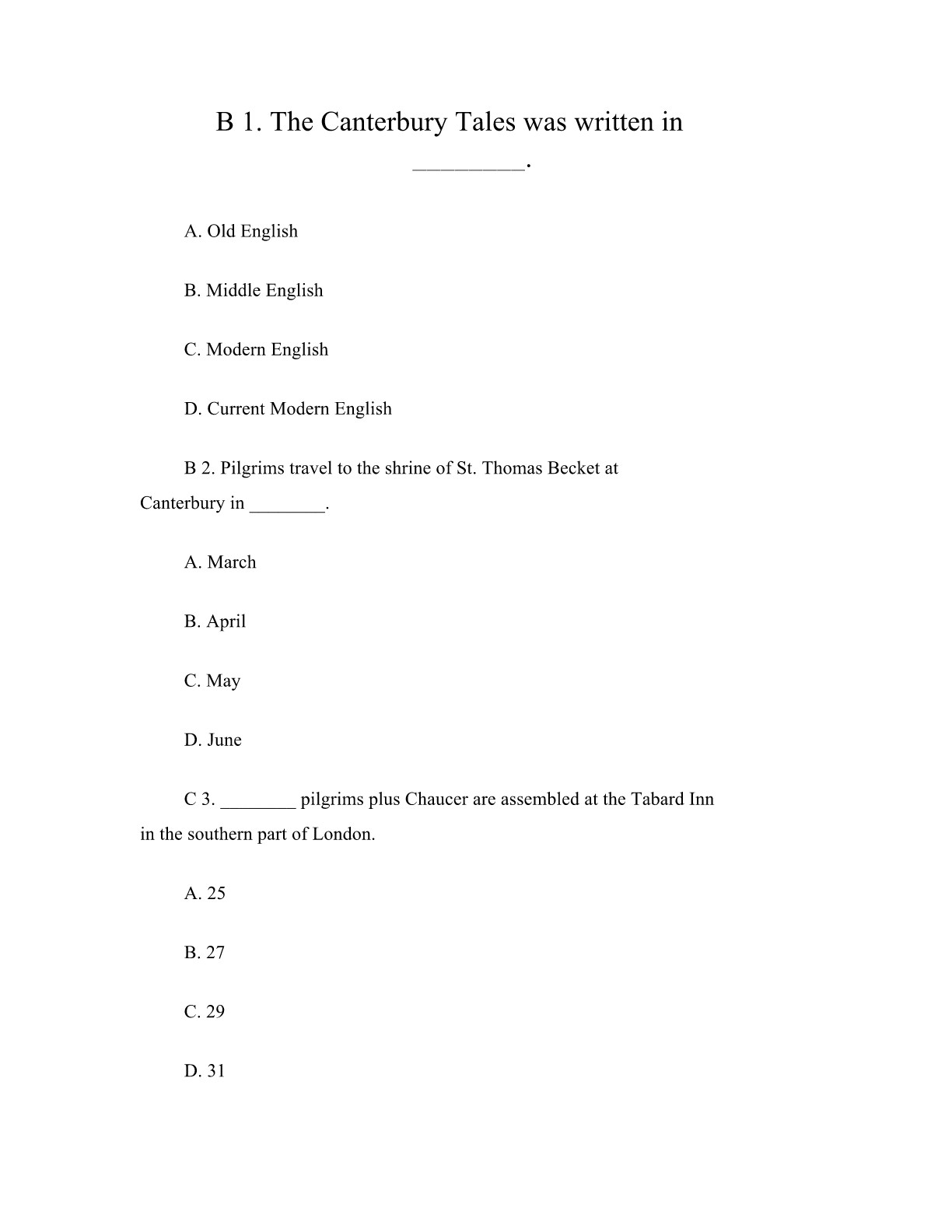 B 1. The Canterbury Tales was written in __________.

A. Old English

B. Middle English

C. Modern English

D. Current Modern English

B 2. Pilgrims travel to the shrine of St. Thomas Becket at Canterbury in ________.

A. March

B. April

C. May

D. June

C 3. ________ pilgrims plus Chaucer are assembled at the Tabard Inn in the southern part of London.

A. 25

B. 27

C. 29

D. 31